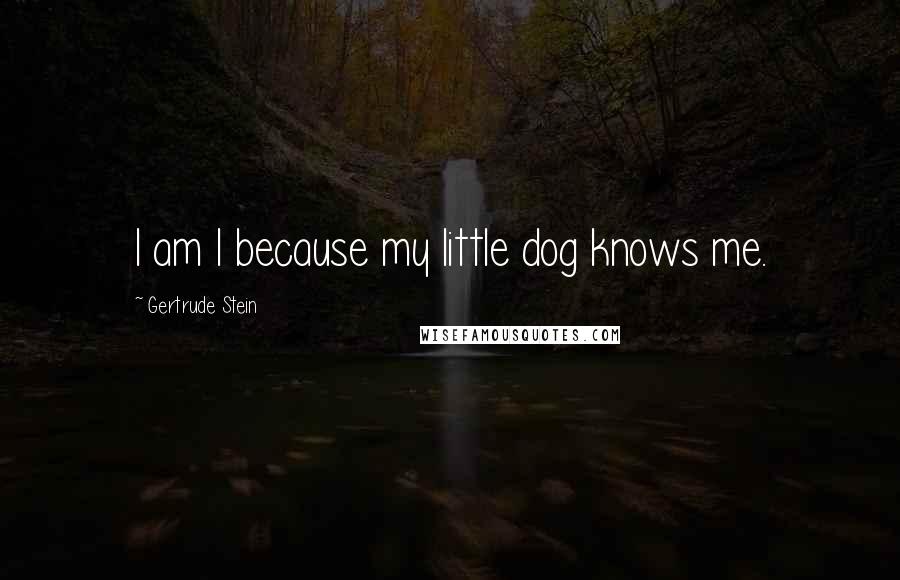 I am I because my little dog knows me.

~ Gertrude Stein

WISEFAMOUSQUOTES.COM